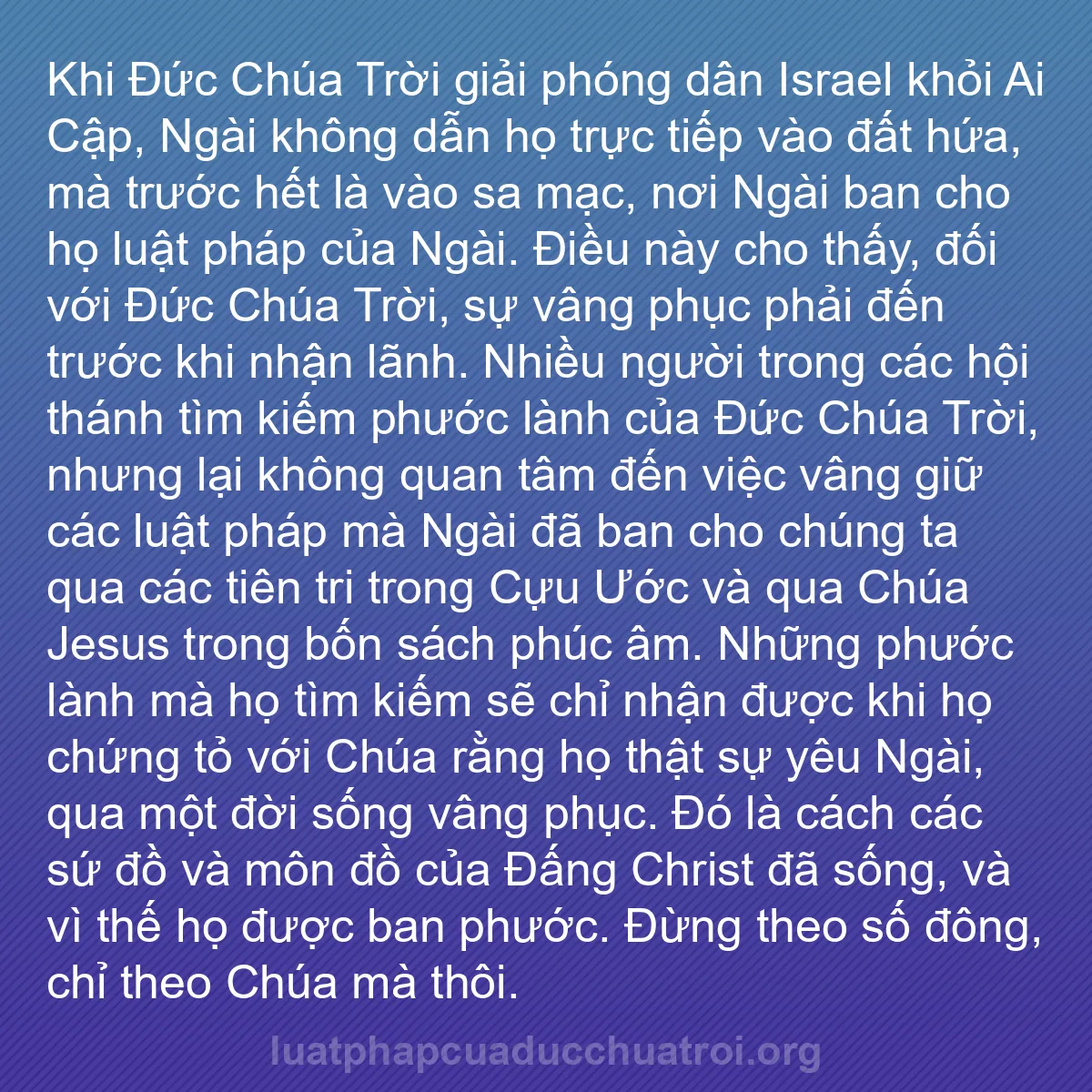 Khi Đức Chúa Trời giải phóng dân Israel khỏi Ai Cập, Ngài không dẫn họ trực tiếp vào đất hứa, mà trước hết là vào sa mạc, nơi Ngài ban cho họ luật pháp của Ngài. Điều này cho thấy, đối với Đức Chúa Trời, sự vâng phục phải đến trước khi nhận lãnh. Nhiều người trong các hội thánh tìm kiếm phước lành của Đức Chúa Trời, nhưng lại không quan tâm đến việc vâng giữ các luật pháp mà Ngài đã ban cho chúng ta qua các tiên tri trong Cựu Ước và qua Chúa Jesus trong bốn sách phúc âm. Những phước lành mà họ tìm kiếm sẽ chỉ nhận được khi họ chứng tỏ với Chúa rằng họ thật sự yêu Ngài, qua một đời sống vâng phục. Đó là cách các sứ đồ và môn đồ của Đấng Christ đã sống, và vì thế họ được ban phước. Đừng theo số đông, chỉ theo Chúa mà thôi.

luatphapcuaducchuatroi.org